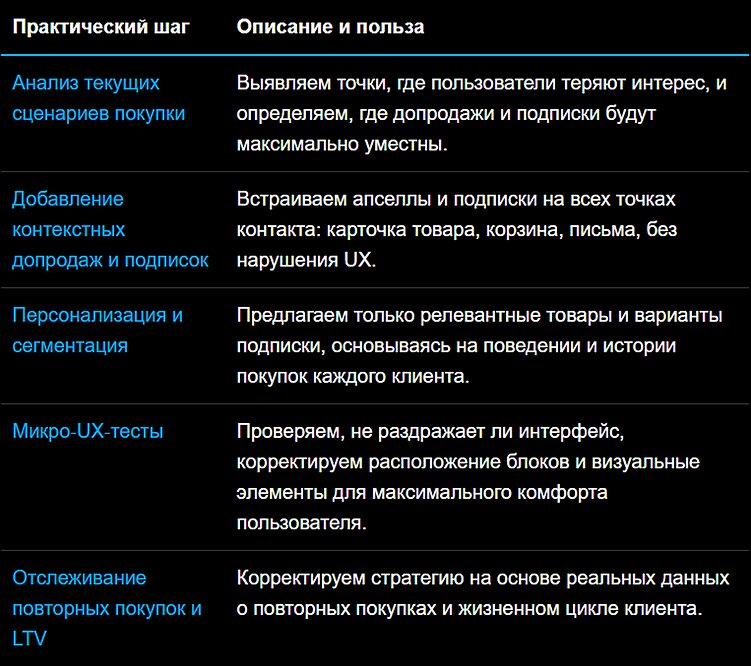 | Практический шаг | Описание и польза |
|---|---|
| Анализ текущих сценариев покупки | Выявляем точки, где пользователи теряют интерес, и определяем, где допродажи и подписки будут максимально уместны. |
| Добавление контекстных допродаж и подписок | Встраиваем апселлы и подписки на всех точках контакта: карточка товара, корзина, письма, без нарушения UX. |
| Персонализация и сегментация | Предлагаем только релевантные товары и варианты подписки, основываясь на поведении и истории покупок каждого клиента. |
| Микро-UX-тесты | Проверяем, не раздражает ли интерфейс, корректируем расположение блоков и визуальные элементы для максимального комфорта пользователя. |
| Отслеживание повторных покупок и LTV | Корректируем стратегию на основе реальных данных о повторных покупках и жизненном цикле клиента. |